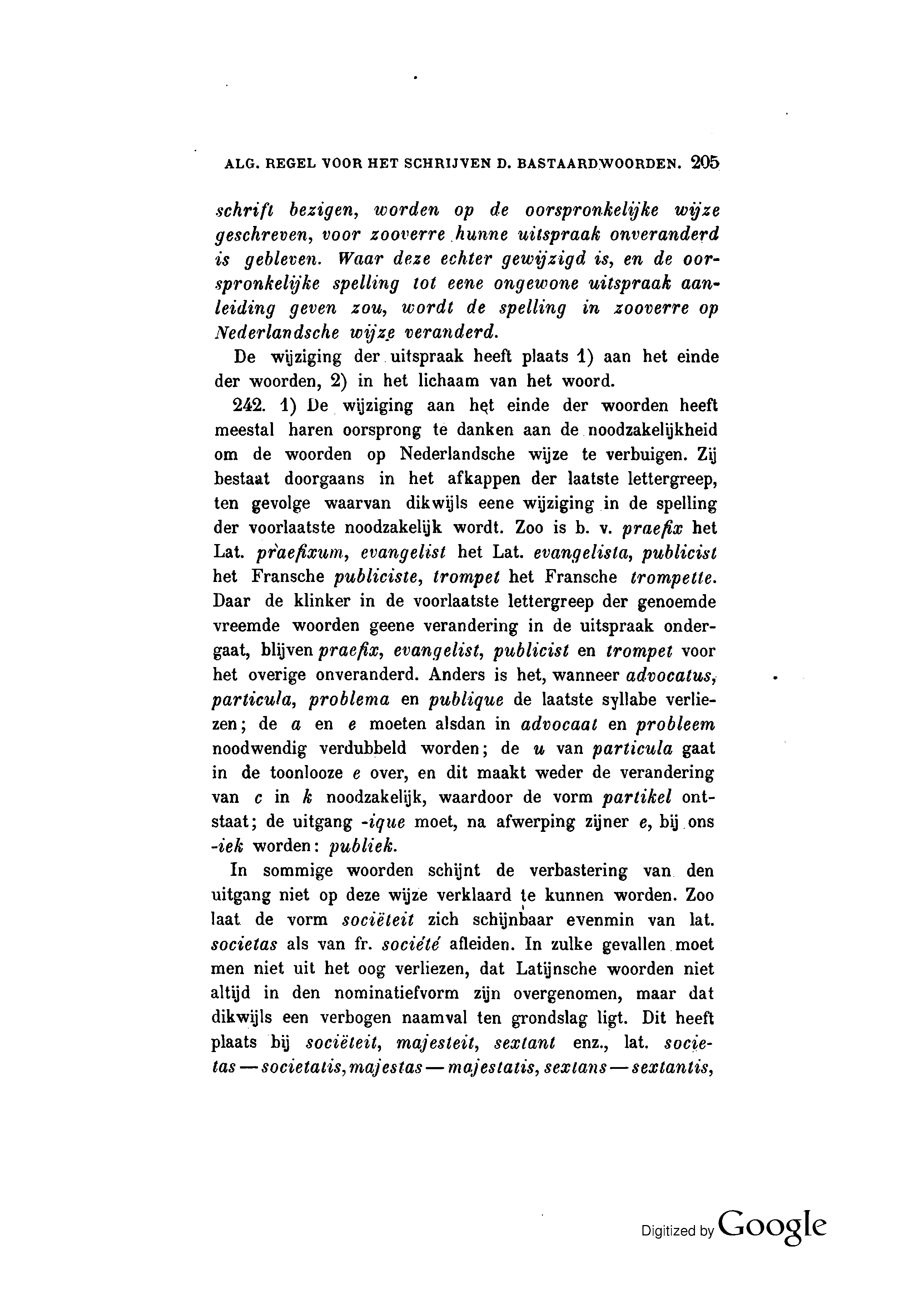 ALG. REGEL VOOR HET SCHRIJVEN D. BASTAARDWOORDEN. 205

schrift bezigen, worden op de oorspronkelijke wijze geschreven, voor zooverre hunne uitspraak onveranderd is gebleven. Waar deze echter gewijzigd is, en de oorspronkelijke spelling tot eene ongewone uitspraak aanleiding geven zou, wordt de spelling in zooverre op Nederlandsche wijze veranderd.

De wijziging der uitspraak heeft plaats 1) aan het einde der woorden, 2) in het lichaam van het woord.

242. 1) De wijziging aan het einde der woorden heeft meestal haren oorsprong te danken aan de noodzakelijkheid om de woorden op Nederlandsche wijze te verbuigen. Zij bestaat doorgaans in het afkappen der laatste lettergreep, ten gevolge waarvan dikwijls eene wijziging in de spelling der voorlaatste noodzakelijk wordt. Zoo is b. v. praefix het Lat. praefixum, evangelist het Lat. evangelista, publicist het Fransche publiciste, trompet het Fransche trompette. Daar de klinker in de voorlaatste lettergreep der genoemde vreemde woorden geene verandering in de uitspraak ondergaat, blijven praefix, evangelist, publicist en trompet voor het overige onveranderd. Anders is het, wanneer advocatus, particula, problema en publique de laatste syllabe verliezen; de a en e moeten alsdan in advocaat en probleem noodwendig verdubbeld worden; de u van particula gaat in de toonlooze e over, en dit maakt weder de verandering van c in k noodzakelijk, waardoor de vorm partikel ontstaat; de uitgang -ique moet, na afwerping zijner e, bij ons -iek worden: publiek.

In sommige woorden schijnt de verbastering van den uitgang niet op deze wijze verklaard te kunnen worden. Zoo laat de vorm sociëteit zich schijnbaar evenmin van lat. societas als van fr. société afleiden. In zulke gevallen moet men niet uit het oog verliezen, dat Latijnsche woorden niet altijd in den nominatiefvorm zijn overgenomen, maar dat dikwijls een verbogen naamval ten grondslag ligt. Dit heeft plaats bij sociëteit, majesteit, sextant enz., lat. societas — societatis, majestas — majestatis, sextans — sextantis,

Digitized by Google